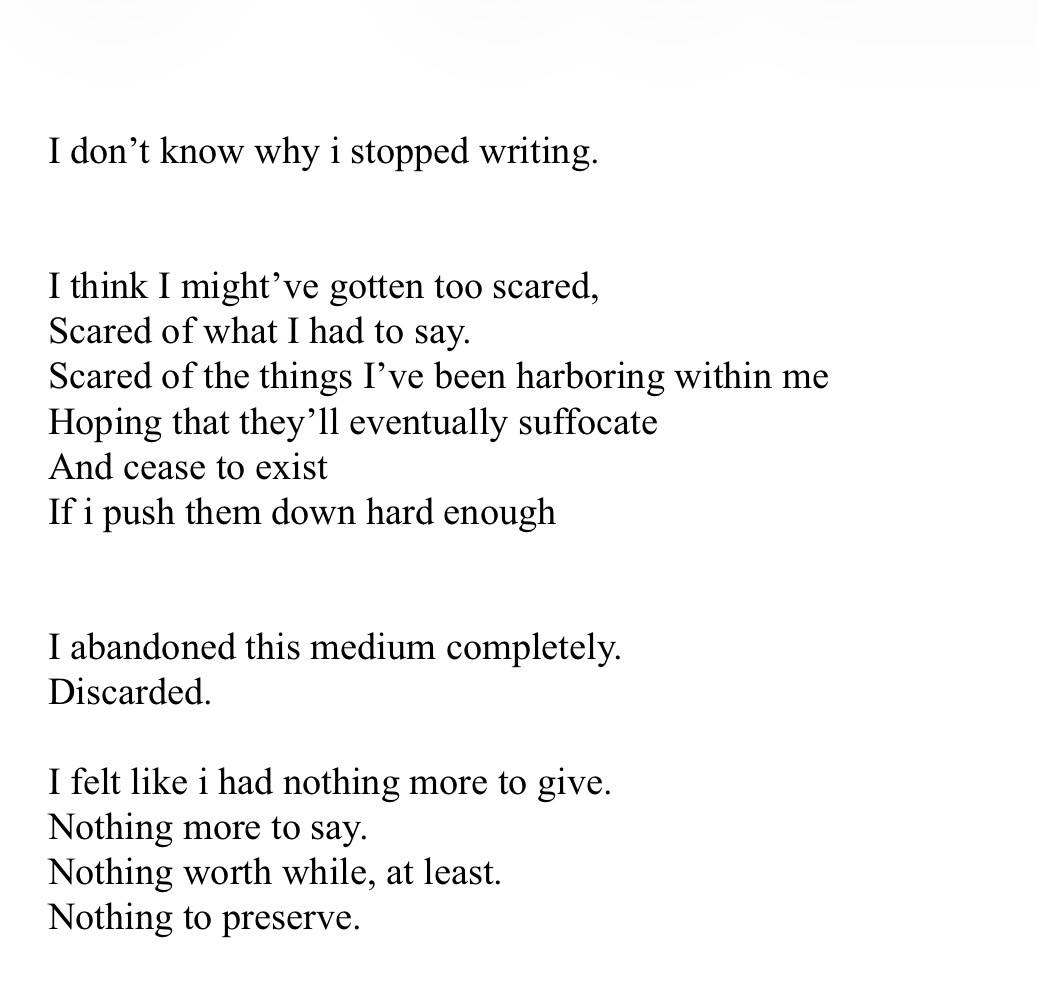 I don’t know why i stopped writing.

I think I might’ve gotten too scared,
Scared of what I had to say.
Scared of the things I’ve been harboring within me
Hoping that they’ll eventually suffocate
And cease to exist
If i push them down hard enough

I abandoned this medium completely.
Discarded.

I felt like i had nothing more to give.
Nothing more to say.
Nothing worth while, at least.
Nothing to preserve.